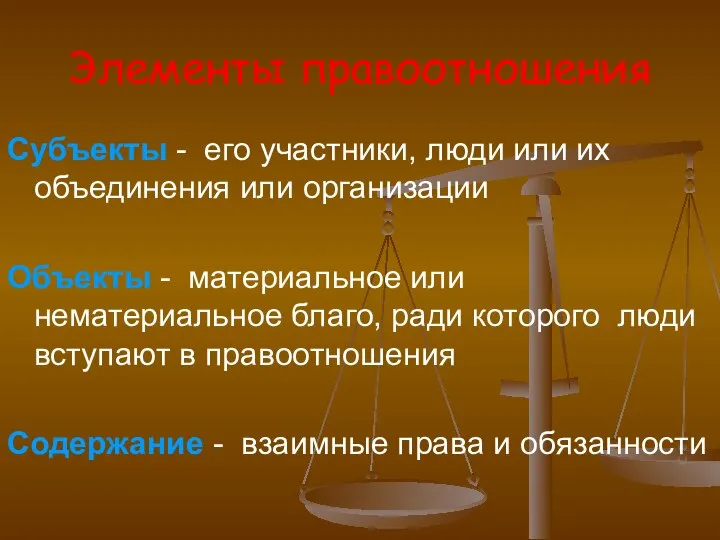 Элементы правоотношения

Субъекты - его участники, люди или их объединения или организации

Объекты - материальное или нематериальное благо, ради которого люди вступают в правоотношения

Содержание - взаимные права и обязанности